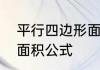 平行四边形面
面积公式